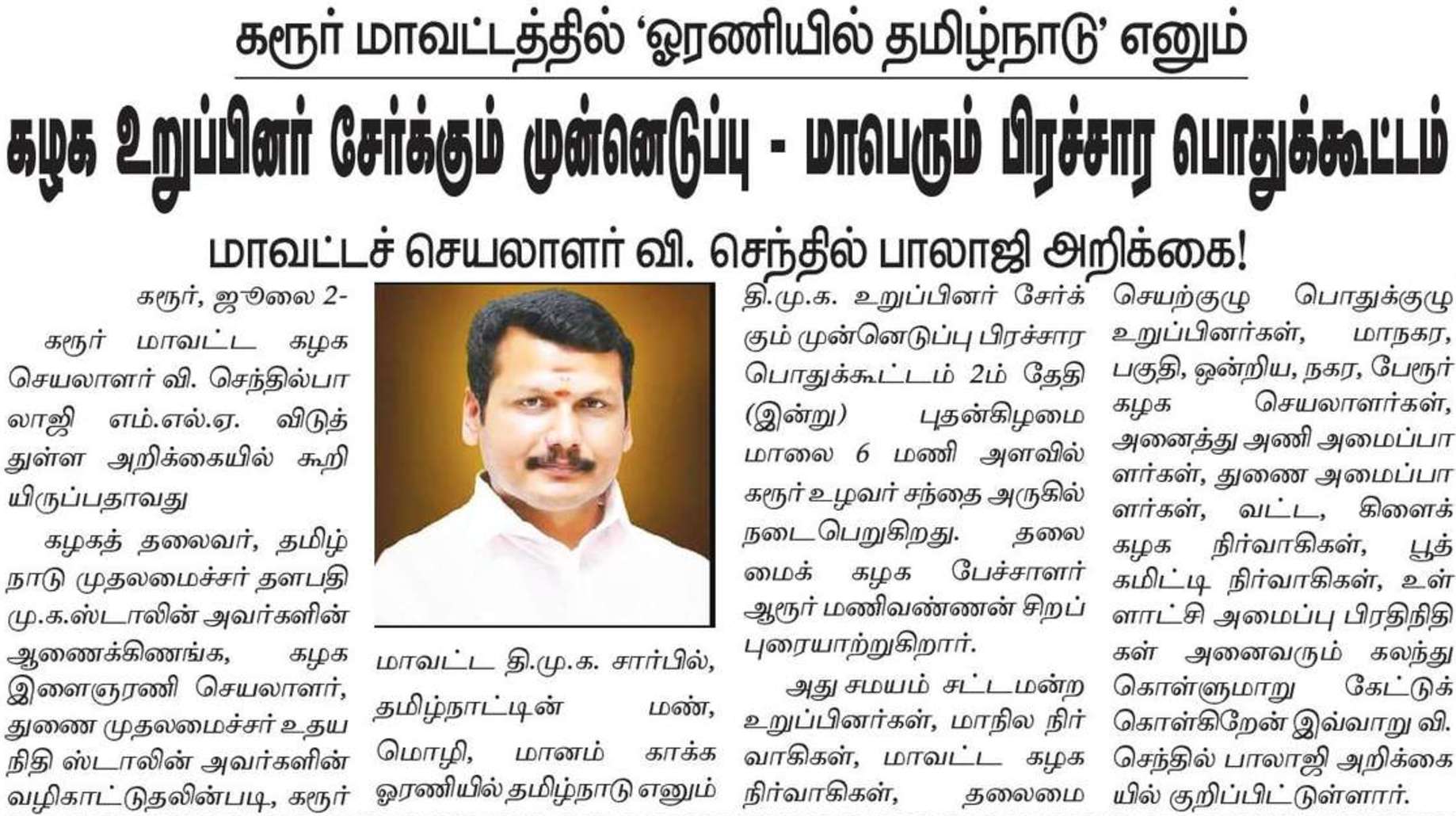 கரூர் மாவட்டத்தில் 'ஓரணியில் தமிழ்நாடு' எனும்

கழக உறுப்பினர் சேர்க்கும் முன்னெடுப்பு - மாபெரும் பிரச்சார பொதுக்கூட்டம்

மாவட்டச் செயலாளர் வி. செந்தில் பாலாஜி அறிக்கை!

கரூர், ஜூலை 2-

கரூர் மாவட்ட கழக செயலாளர் வி. செந்தில்பாலாஜி எம்.எல்.ஏ. விடுத்துள்ள அறிக்கையில் கூறியிருப்பதாவது

கழகத் தலைவர், தமிழ்நாடு முதலமைச்சர் தளபதி மு.க.ஸ்டாலின் அவர்களின் ஆணைக்கிணங்க, கழக இளைஞரணி செயலாளர், துணை முதலமைச்சர் உதயநிதி ஸ்டாலின் அவர்களின் வழிகாட்டுதலின்படி, கரூர் மாவட்ட தி.மு.க. சார்பில், தமிழ்நாட்டின் மண், மொழி, மானம் காக்க ஓரணியில் தமிழ்நாடு எனும் தி.மு.க. உறுப்பினர் சேர்க்கும் முன்னெடுப்பு பிரச்சார பொதுக்கூட்டம் 2ம் தேதி (இன்று) புதன்கிழமை மாலை 6 மணி அளவில் கரூர் உழவர் சந்தை அருகில் நடைபெறுகிறது. தலைமைக் கழக பேச்சாளர் ஆரூர் மணிவண்ணன் சிறப்புரையாற்றுகிறார்.

அது சமயம் சட்டமன்ற உறுப்பினர்கள், மாநில நிர்வாகிகள், மாவட்ட கழக நிர்வாகிகள், தலைமை செயற்குழு பொதுக்குழு உறுப்பினர்கள், மாநகர, பகுதி, ஒன்றிய, நகர, பேரூர் கழக செயலாளர்கள், அனைத்து அணி அமைப்பாளர்கள், துணை அமைப்பாளர்கள், வட்ட, கிளைக் கழக நிர்வாகிகள், பூத் கமிட்டி நிர்வாகிகள், உள்ளாட்சி அமைப்பு பிரதிநிதிகள் அனைவரும் கலந்து கொள்ளுமாறு கேட்டுக் கொள்கிறேன் இவ்வாறு வி. செந்தில் பாலாஜி அறிக்கையில் குறிப்பிட்டுள்ளார்.